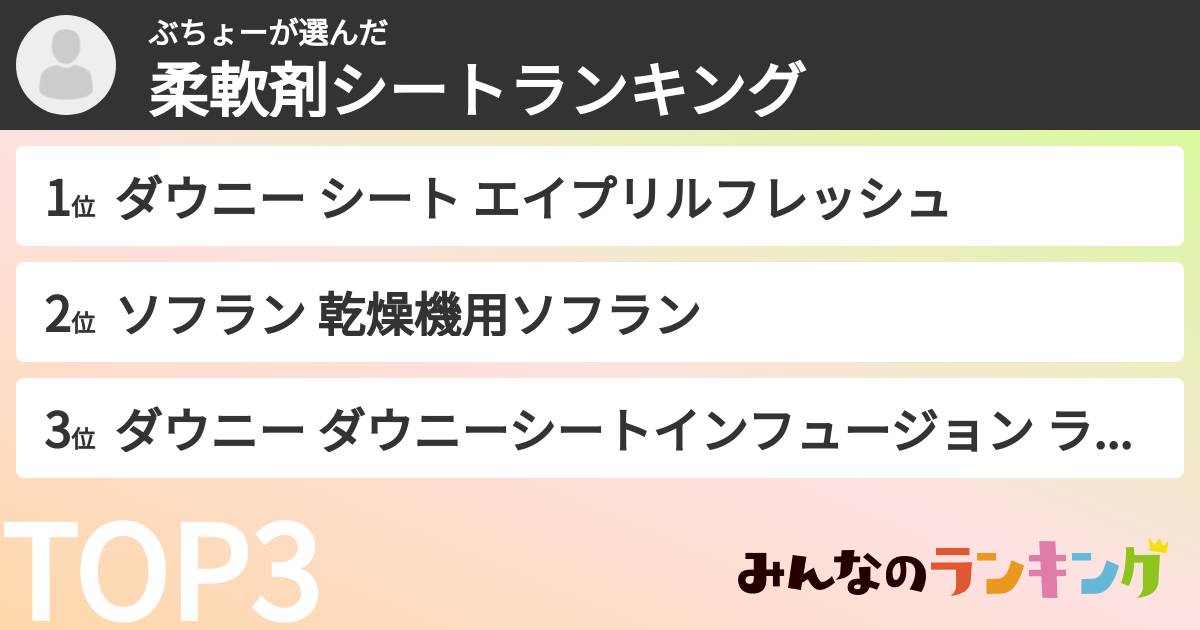 ぶちょーが選んだ
柔軟剤シートランキング

1位 ダウニー シート エイプリルフレッシュ

2位 ソフラン 乾燥機用ソフラン

3位 ダウニー ダウニーシートインフュージョン ラ...

TOP3

みんなのランキング